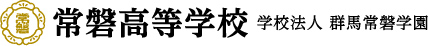 常磐高等学校 学校法人 群馬常磐学園